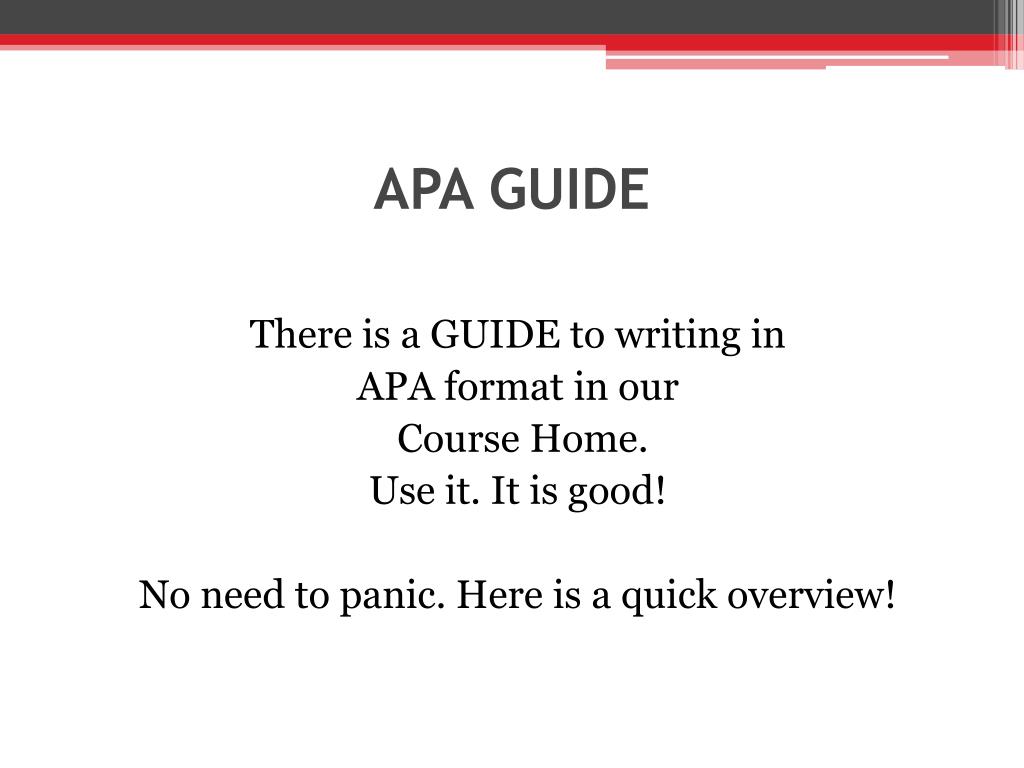 APA GUIDE

There is a GUIDE to writing in APA format in our Course Home. Use it. It is good!

No need to panic. Here is a quick overview!